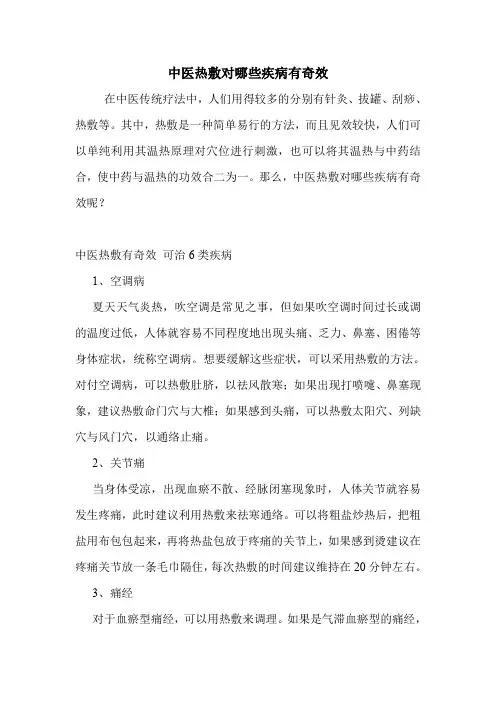 中医热敷对哪些疾病有奇效

在中医传统疗法中，人们用得较多的分别有针灸、拔罐、刮痧、热敷等。其中，热敷是一种简单易行的方法，而且见效较快，人们可以单纯利用其温热原理对穴位进行刺激，也可以将其温热与中药结合，使中药与温热的功效合二为一。那么，中医热敷对哪些疾病有奇效呢？

中医热敷有奇效 可治 6 类疾病

1、空调病

夏天天气炎热，吹空调是常见之事，但如果吹空调时间过长或调的温度过低，人体就容易不同程度地出现头痛、乏力、鼻塞、困倦等身体症状，统称空调病。想要缓解这些症状，可以采用热敷的方法。对付空调病，可以热敷肚脐，以祛风散寒；如果出现打喷嚏、鼻塞现象，建议热敷命门穴与大椎；如果感到头痛，可以热敷太阳穴、列缺穴与风门穴，以通络止痛。

2、关节痛

当身体受凉，出现血瘀不散、经脉闭塞现象时，人体关节就容易发生疼痛，此时建议利用热敷来祛寒通络。可以将粗盐炒热后，把粗盐用布包包起来，再将热盐包放于疼痛的关节上，如果感到烫建议在疼痛关节放一条毛巾隔住，每次热敷的时间建议维持在 20 分钟左右。

3、痛经

对于血瘀型痛经，可以用热敷来调理。如果是气滞血瘀型的痛经，